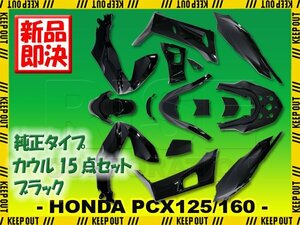 /// KEEPOUT /// KEEPOUT /// KEEPOUT /// KEEPOUT

新品即決

純正タイプ
カウル 15 点セット
ブラック

- HONDA PCX125/160 -

/// KEEPOUT /// KEEPOUT /// KEEPOUT /// KEEPOUT